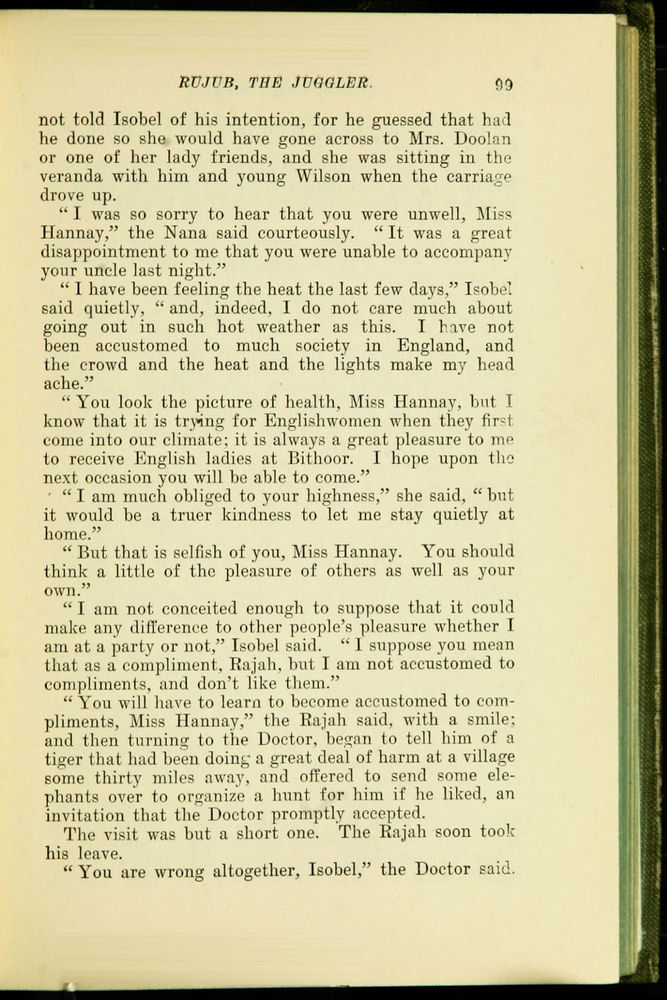 RUJUB, THE JUGGLER. 99

not told Isobel of his intention, for he guessed that had he done so she would have gone across to Mrs. Doolan or one of her lady friends, and she was sitting in the veranda with him and young Wilson when the carriage drove up.

"I was so sorry to hear that you were unwell, Miss Hannay," the Nana said courteously. "It was a great disappointment to me that you were unable to accompany your uncle last night."

"I have been feeling the heat the last few days," Isobel said quietly, "and, indeed, I do not care much about going out in such hot weather as this. I have not been accustomed to much society in England, and the crowd and the heat and the lights make my head ache."

"You look the picture of health, Miss Hannay, but I know that it is trying for Englishwomen when they first come into our climate; it is always a great pleasure to me to receive English ladies at Bithoor. I hope upon the next occasion you will be able to come."

"I am much obliged to your highness," she said, "but it would be a truer kindness to let me stay quietly at home."

"But that is selfish of you, Miss Hannay. You should think a little of the pleasure of others as well as your own."

"I am not conceited enough to suppose that it could make any difference to other people's pleasure whether I am at a party or not," Isobel said. "I suppose you mean that as a compliment, Rajah, but I am not accustomed to compliments, and don't like them."

"You will have to learn to become accustomed to compliments, Miss Hannay," the Rajah said, with a smile; and then turning to the Doctor, began to tell him of a tiger that had been doing a great deal of harm at a village some thirty miles away, and offered to send some elephants over to organize a hunt for him if he liked, an invitation that the Doctor promptly accepted.

The visit was but a short one. The Rajah soon took his leave.

"You are wrong altogether, Isobel," the Doctor said.